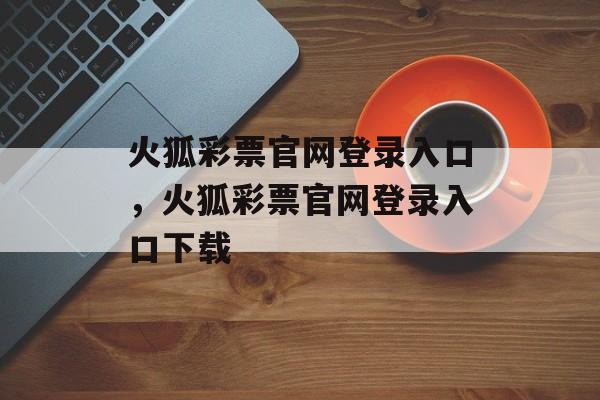 火狐彩票官网登录入口，火狐彩票官网登录入口下载